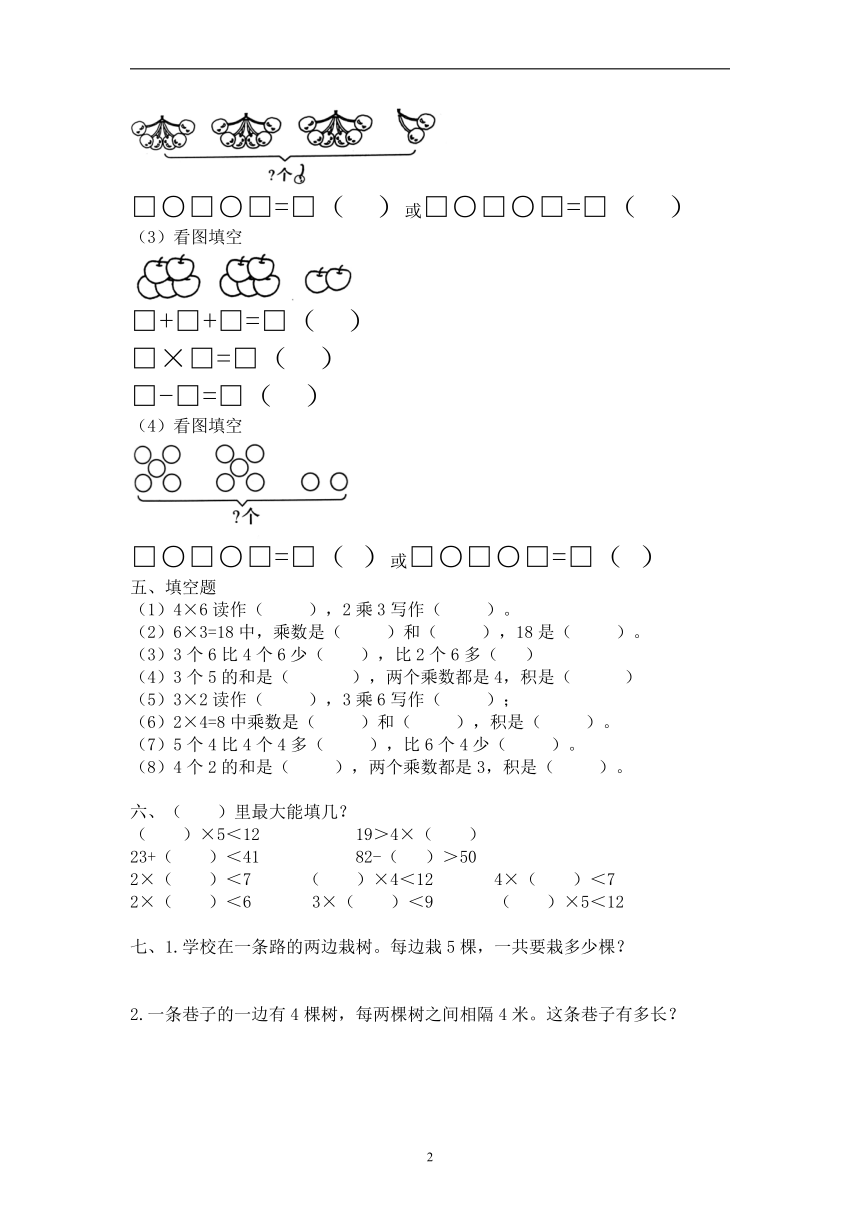 ?个

□○□○□=□（　）或□○□○□=□（　）

（3）看图填空

□+□+□=□（　）

□×□=□（　）

□-□=□（　）

（4）看图填空

?个

□○□○□=□（　）或□○□○□=□（　）

五、填空题

（1）4×6 读作（　　），2 乘 3 写作（　　）。

（2）6×3=18 中，乘数是（　　）和（　　），18 是（　　）。

（3）3 个 6 比 4 个 6 少（　　），比 2 个 6 多（　　）

（4）3 个 5 的和是（　　），两个乘数都是 4，积是（　　）

（5）3×2 读作（　　），3 乘 6 写作（　　）；

（6）2×4=8 中乘数是（　　）和（　　），积是（　　）。

（7）5 个 4 比 4 个 4 多（　　），比 6 个 4 少（　　）。

（8）4 个 2 的和是（　　），两个乘数都是 3，积是（　　）。

六、（　　）里最大能填几？

（　　）×5＜12　　19＞4×（　　）

23+（　　）＜41　　82-（　　）＞50

2×（　　）＜7　　（　　）×4＜12　　4×（　　）＜7

2×（　　）＜6　　3×（　　）＜9　　（　　）×5＜12

七、1.学校在一条路的两边栽树。每边栽 5 棵，一共要栽多少棵？

2.一条巷子的一边有 4 棵树，每两棵树之间相隔 4 米。这条巷子有多长？

2